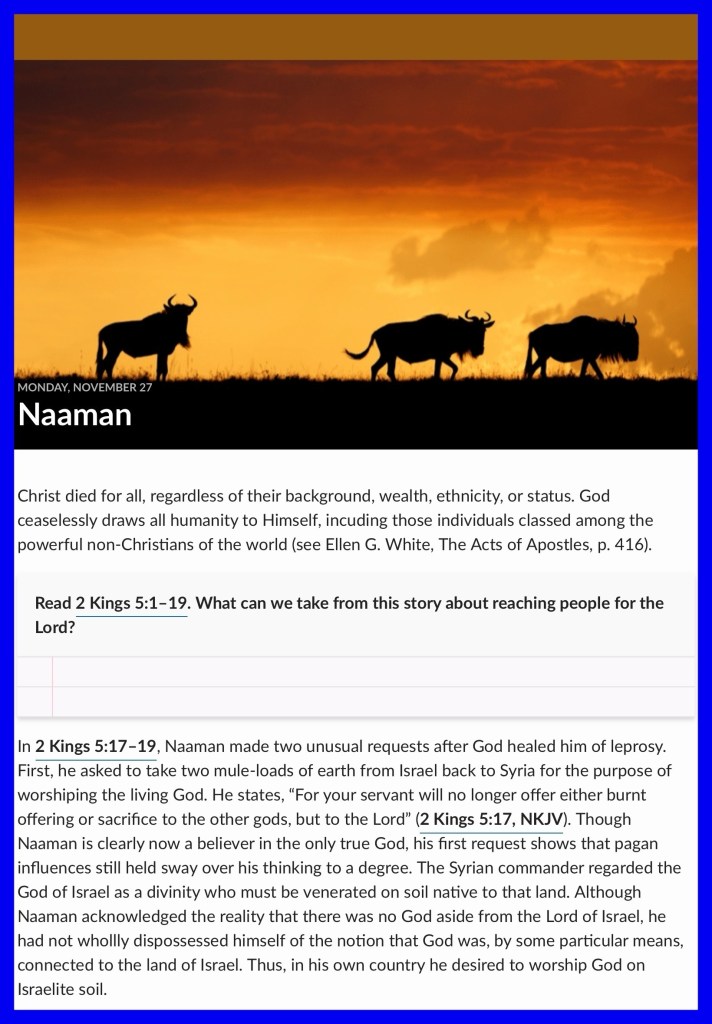 MONDAY, NOVEMBER 27

Naaman

Christ died for all, regardless of their background, wealth, ethnicity, or status. God ceaselessly draws all humanity to Himself, incuding those individuals classed among the powerful non-Christians of the world (see Ellen G. White, The Acts of Apostles, p. 416).

Read 2 Kings 5:1–19. What can we take from this story about reaching people for the Lord?

In 2 Kings 5:17–19, Naaman made two unusual requests after God healed him of leprosy. First, he asked to take two mule-loads of earth from Israel back to Syria for the purpose of worshiping the living God. He states, “For your servant will no longer offer either burnt offering or sacrifice to the other gods, but to the Lord” (2 Kings 5:17, NKJV). Though Naaman is clearly now a believer in the only true God, his first request shows that pagan influences still held sway over his thinking to a degree. The Syrian commander regarded the God of Israel as a divinity who must be venerated on soil native to that land. Although Naaman acknowledged the reality that there was no God aside from the Lord of Israel, he had not whollly dispossessed himself of the notion that God was, by some particular means, connected to the land of Israel. Thus, in his own country he desired to worship God on Israelite soil.